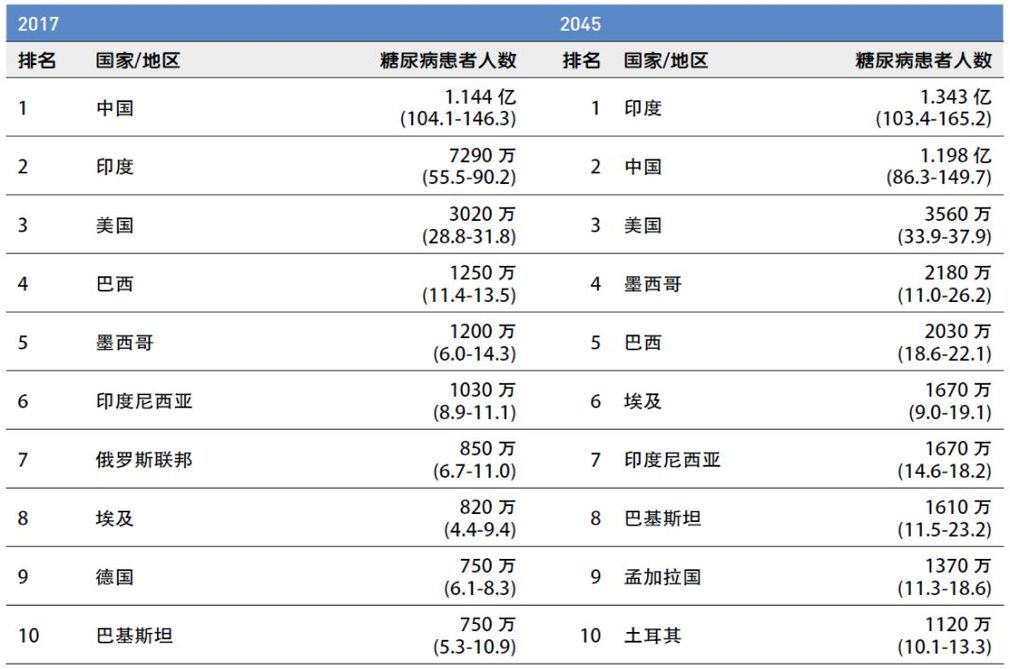 | 2017 |  |  | 2045 |  |  |
|---|---|---|---|---|---|
| 排名 | 国家/地区 | 糖尿病患者人数 | 排名 | 国家/地区 | 糖尿病患者人数 |
| 1 | 中国 | 1.144亿 (104.1-146.3) | 1 | 印度 | 1.343亿 (103.4-165.2) |
| 2 | 印度 | 7290万 (55.5-90.2) | 2 | 中国 | 1.198亿 (86.3-149.7) |
| 3 | 美国 | 3020万 (28.8-31.8) | 3 | 美国 | 3560万 (33.9-37.9) |
| 4 | 巴西 | 1250万 (11.4-13.5) | 4 | 墨西哥 | 2180万 (11.0-26.2) |
| 5 | 墨西哥 | 1200万 (6.0-14.3) | 5 | 巴西 | 2030万 (18.6-22.1) |
| 6 | 印度尼西亚 | 1030万 (8.9-11.1) | 6 | 埃及 | 1670万 (9.0-19.1) |
| 7 | 俄罗斯联邦 | 850万 (6.7-11.0) | 7 | 印度尼西亚 | 1670万 (14.6-18.2) |
| 8 | 埃及 | 820万 (4.4-9.4) | 8 | 巴基斯坦 | 1610万 (11.5-23.2) |
| 9 | 德国 | 750万 (6.1-8.3) | 9 | 孟加拉国 | 1370万 (11.3-18.6) |
| 10 | 巴基斯坦 | 750万 (5.3-10.9) | 10 | 土耳其 | 1120万 (10.1-13.3) |